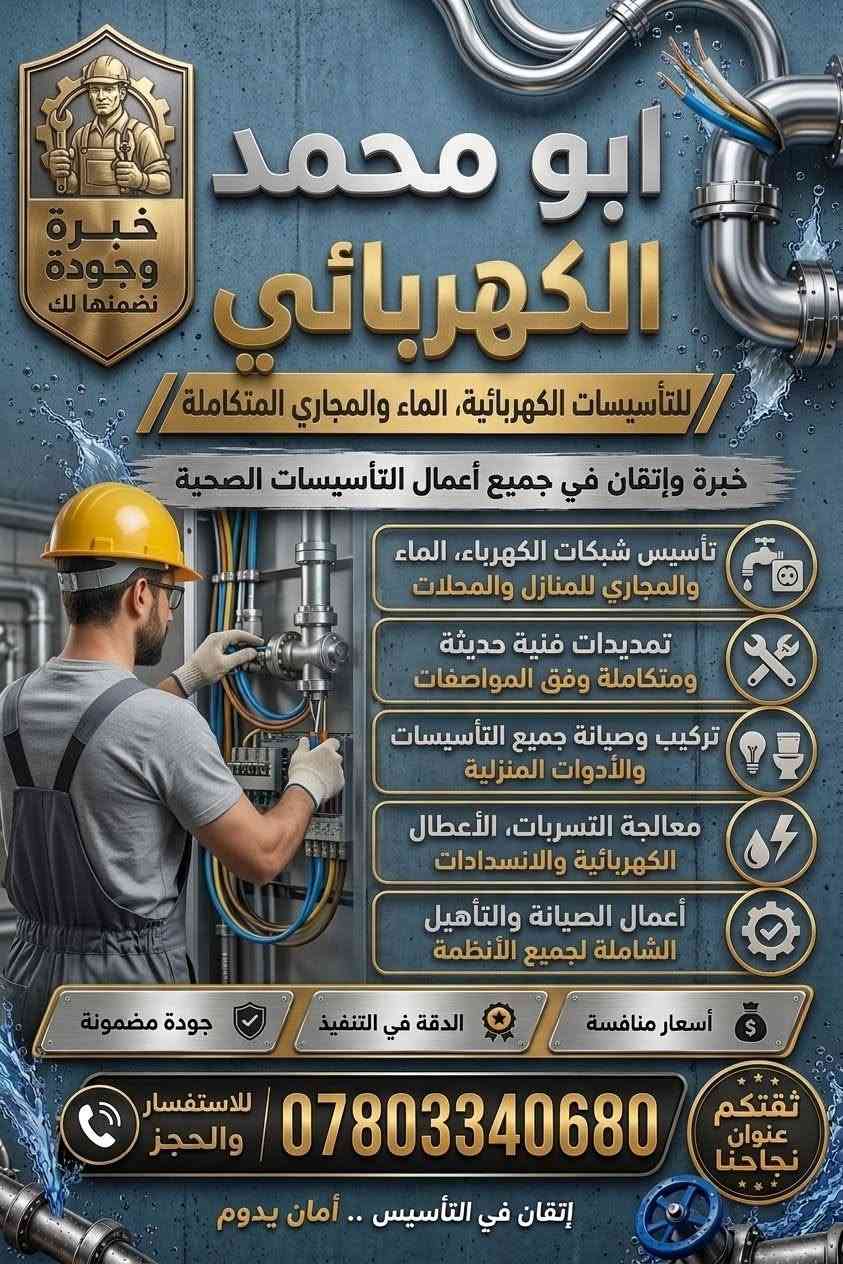 خبرة وجودة نضمنها لك

ابو محمد الكهربائي

للتأسيسات الكهربائية، الماء والمجاري المتكاملة

خبرة وإتقان في جميع أعمال التأسيسات الصحية

تأسيس شبكات الكهرباء، الماء والمجاري للمنازل والمحلات

تمديدات فنية حديثة ومتكاملة وفق المواصفات

تركيب وصيانة جميع التأسيسات والأدوات المنزلية

معالجة التسربات، الأعطال الكهربائية والانسدادات

أعمال الصيانة والتأهيل الشاملة لجميع الأنظمة

أسعار منافسة

الدقة في التنفيذ

جودة مضمونة

ثقتكم عنوان نجاحنا

07803340680

للاستفسار والحجز

إتقان في التأسيس .. أمان يدوم